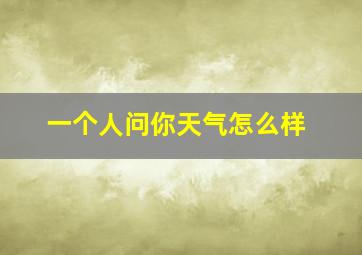 一个人问你天气怎么样